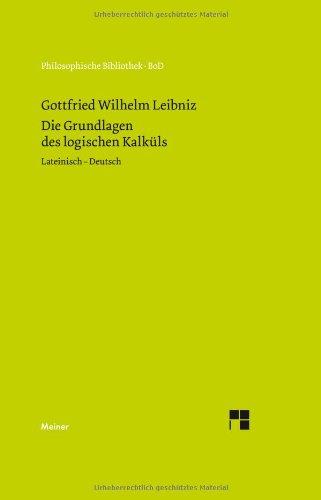 Urheberrechtlich geschütztes Material

Philosophische Bibliothek · BoD

Gottfried Wilhelm Leibniz

Die Grundlagen des logischen Kalküls

Lateinisch – Deutsch

Meiner

Urheberrechtlich geschütztes Material